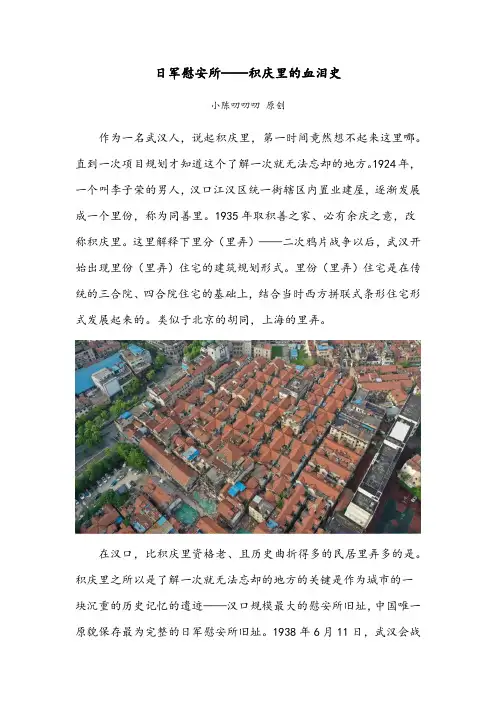 日军慰安所——积庆里的血泪史

小陈叨叨叨 原创

作为一名武汉人，说起积庆里，第一时间竟然想不起来这里哪。直到一次项目规划才知道这个了解一次就无法忘却的地方。1924年，一个叫李子荣的男人，汉口江汉区统一街辖区内置业建屋，逐渐发展成一个里份，称为同善里。1935年取积善之家、必有余庆之意，改称积庆里。这里解释下里分（里弄）——二次鸦片战争以后，武汉开始出现里份（里弄）住宅的建筑规划形式。里份（里弄）住宅是在传统的三合院、四合院住宅的基础上，结合当时西方拼联式条形住宅形式发展起来的。类似于北京的胡同，上海的里弄。

在汉口，比积庆里资格老、且历史曲折得多的民居里弄多的是。积庆里之所以是了解一次就无法忘却的地方的关键是作为城市的一块沉重的历史记忆的遗迹——汉口规模最大的慰安所旧址，中国唯一原貌保存最为完整的日军慰安所旧址。1938年6月11日，武汉会战